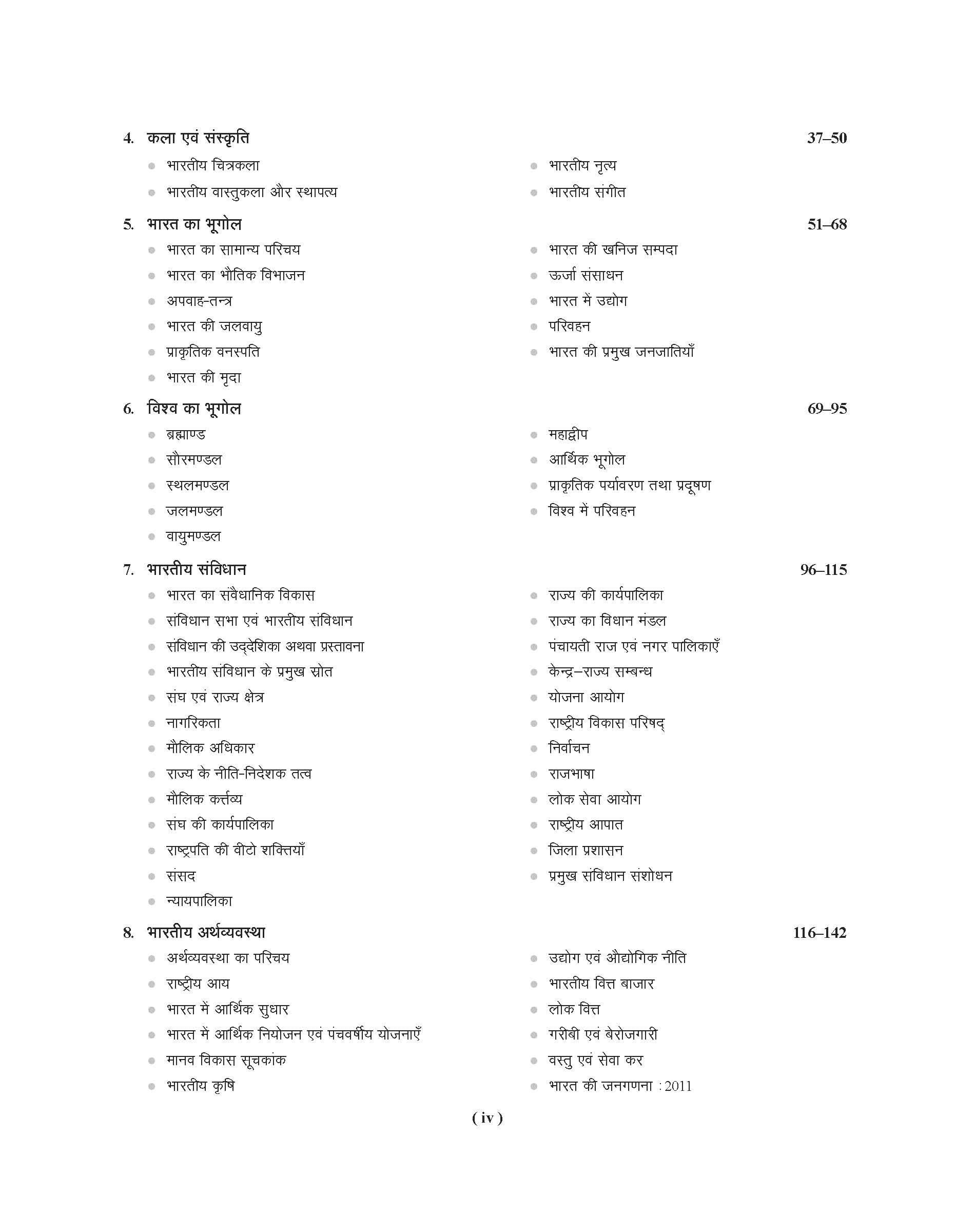 4. कला एवं संस्कृति 37–50

• भारतीय चित्रकला
• भारतीय वास्तुकला और स्थापत्य

• भारतीय नृत्य
• भारतीय संगीत

5. भारत का भूगोल 51–68

• भारत का सामान्य परिचय
• भारत का भौतिक विभाजन
• अपवाह-तन्त्र
• भारत की जलवायु
• प्राकृतिक वनस्पति
• भारत की मृदा

• भारत की खनिज सम्पदा
• ऊर्जा संसाधन
• भारत में उद्योग
• परिवहन
• भारत की प्रमुख जनजातियाँ

6. विश्व का भूगोल 69–95

• ब्रह्माण्ड
• सौरमण्डल
• स्थलमण्डल
• जलमण्डल
• वायुमण्डल

• महाद्वीप
• आर्थिक भूगोल
• प्राकृतिक पर्यावरण तथा प्रदूषण
• विश्व में परिवहन

7. भारतीय संविधान 96–115

• भारत का संवैधानिक विकास
• संविधान सभा एवं भारतीय संविधान
• संविधान की उद्देशिका अथवा प्रस्तावना
• भारतीय संविधान के प्रमुख स्रोत
• संघ एवं राज्य क्षेत्र
• नागरिकता
• मौलिक अधिकार
• राज्य के नीति-निदेशक तत्व
• मौलिक कर्त्तव्य
• संघ की कार्यपालिका
• राष्ट्रपति की वीटो शक्तियाँ
• संसद
• न्यायपालिका

• राज्य की कार्यपालिका
• राज्य का विधान मंडल
• पंचायती राज एवं नगर पालिकाएँ
• केन्द्र–राज्य सम्बन्ध
• योजना आयोग
• राष्ट्रीय विकास परिषद्
• निर्वाचन
• राजभाषा
• लोक सेवा आयोग
• राष्ट्रीय आपात
• जिला प्रशासन
• प्रमुख संविधान संशोधन

8. भारतीय अर्थव्यवस्था 116–142

• अर्थव्यवस्था का परिचय
• राष्ट्रीय आय
• भारत में आर्थिक सुधार
• भारत में आर्थिक नियोजन एवं पंचवर्षीय योजनाएँ
• मानव विकास सूचकांक
• भारतीय कृषि

• उद्योग एवं औद्योगिक नीति
• भारतीय वित्त बाजार
• लोक वित्त
• गरीबी एवं बेरोजगारी
• वस्तु एवं सेवा कर
• भारत की जनगणना : 2011

( iv )